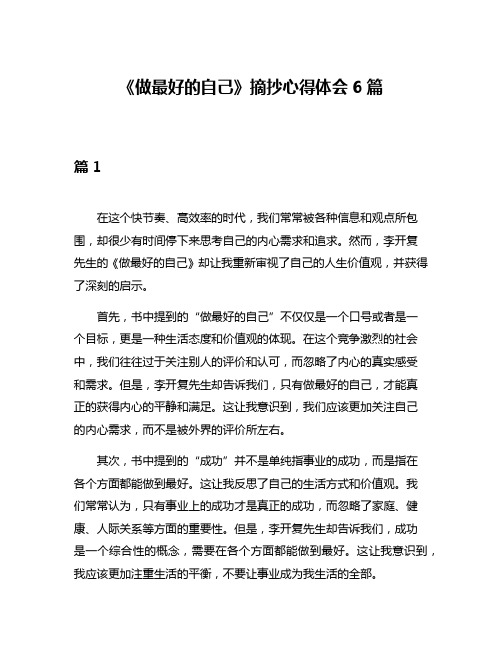 《做最好的自己》摘抄心得体会 6 篇

篇 1

在这个快节奏、高效率的时代，我们常常被各种信息和观点所包围，却很少有时间停下来思考自己的内心需求和追求。然而，李开复先生的《做最好的自己》却让我重新审视了自己的人生价值观，并获得了深刻的启示。

首先，书中提到的“做最好的自己”不仅仅是一个口号或者是一个目标，更是一种生活态度和价值观的体现。在这个竞争激烈的社会中，我们往往过于关注别人的评价和认可，而忽略了内心的真实感受和需求。但是，李开复先生却告诉我们，只有做最好的自己，才能真正的获得内心的平静和满足。这让我意识到，我们应该更加关注自己的内心需求，而不是被外界的评价所左右。

其次，书中提到的“成功”并不是单纯指事业的成功，而是指在各个方面都能做到最好。这让我反思了自己的生活方式和价值观。我们常常认为，只有事业上的成功才是真正的成功，而忽略了家庭、健康、人际关系等方面的重要性。但是，李开复先生却告诉我们，成功是一个综合性的概念，需要在各个方面都能做到最好。这让我意识到，我应该更加注重生活的平衡，不要让事业成为我生活的全部。